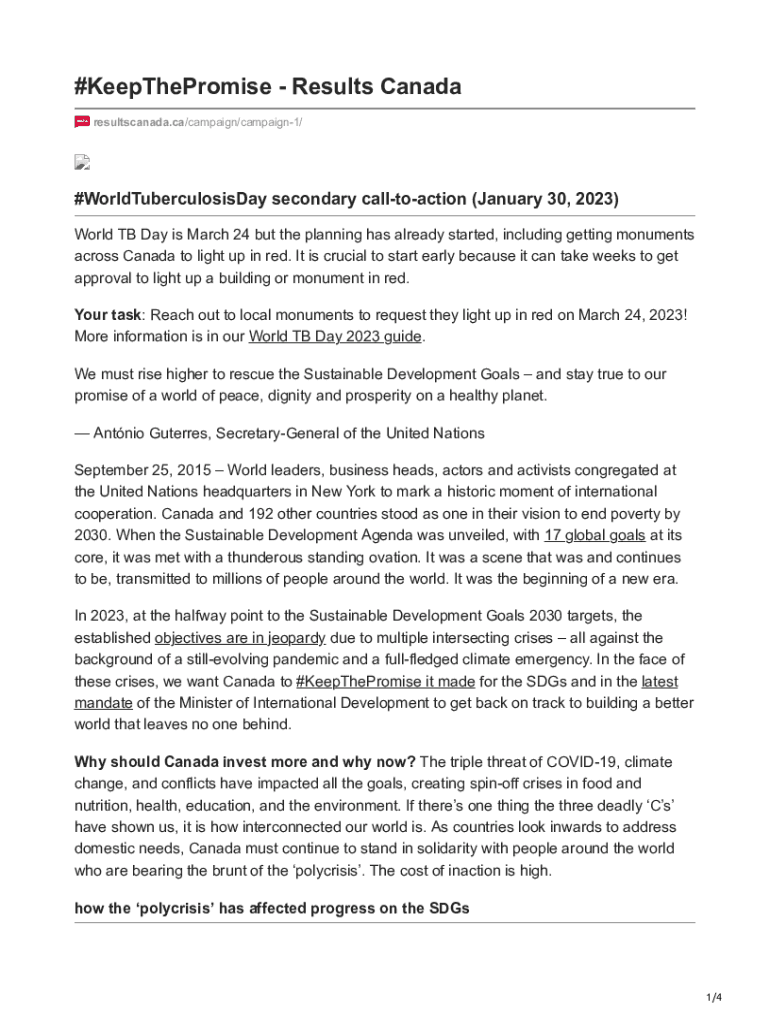 #KeepThePromise - Results Canada

resultscanada.ca/campaign/campaign-1/

#WorldTuberculosisDay secondary call-to-action (January 30, 2023)

World TB Day is March 24 but the planning has already started, including getting monuments across Canada to light up in red. It is crucial to start early because it can take weeks to get approval to light up a building or monument in red.

Your task: Reach out to local monuments to request they light up in red on March 24, 2023! More information is in our World TB Day 2023 guide.

We must rise higher to rescue the Sustainable Development Goals – and stay true to our promise of a world of peace, dignity and prosperity on a healthy planet.

— António Guterres, Secretary-General of the United Nations

September 25, 2015 – World leaders, business heads, actors and activists congregated at the United Nations headquarters in New York to mark a historic moment of international cooperation. Canada and 192 other countries stood as one in their vision to end poverty by 2030. When the Sustainable Development Agenda was unveiled, with 17 global goals at its core, it was met with a thunderous standing ovation. It was a scene that was and continues to be, transmitted to millions of people around the world. It was the beginning of a new era.

In 2023, at the halfway point to the Sustainable Development Goals 2030 targets, the established objectives are in jeopardy due to multiple intersecting crises – all against the background of a still-evolving pandemic and a full-fledged climate emergency. In the face of these crises, we want Canada to #KeepThePromise it made for the SDGs and in the latest mandate of the Minister of International Development to get back on track to building a better world that leaves no one behind.

Why should Canada invest more and why now? The triple threat of COVID-19, climate change, and conflicts have impacted all the goals, creating spin-off crises in food and nutrition, health, education, and the environment. If there's one thing the three deadly 'C's' have shown us, it is how interconnected our world is. As countries look inwards to address domestic needs, Canada must continue to stand in solidarity with people around the world who are bearing the brunt of the 'polycrisis'. The cost of inaction is high.

how the 'polycrisis' has affected progress on the SDGs

1/4